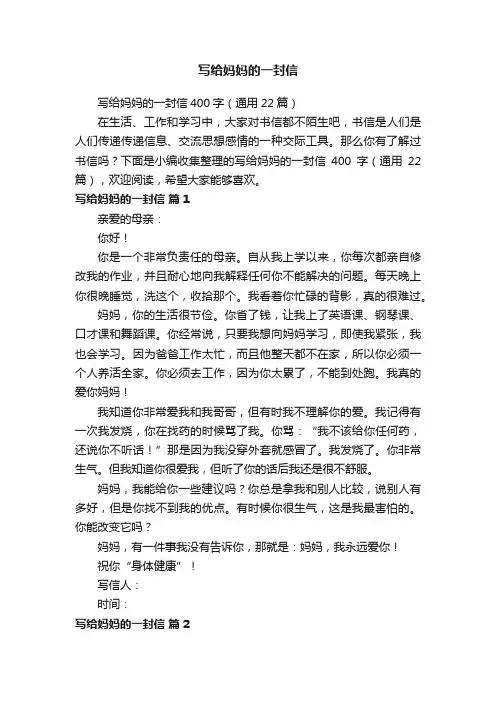 写给妈妈的一封信

写给妈妈的一封信400字（通用22篇）

在生活、工作和学习中，大家对书信都不陌生吧，书信是人们是人们传递传递信息、交流思想感情的一种交际工具。那么你有了解过书信吗？下面是小编收集整理的写给妈妈的一封信 400 字（通用 22 篇），欢迎阅读，希望大家能够喜欢。

写给妈妈的一封信 篇1

亲爱的母亲：

你好！

你是一个非常负责任的母亲。自从我上学以来，你每次都亲自修改我的作业，并且耐心地向我解释任何你不能解决的问题。每天晚上你很晚睡觉，洗这个，收拾那个。我看着你忙碌的背影，真的很难过。

妈妈，你的生活很节俭。你省了钱，让我上了英语课、钢琴课、口才课和舞蹈课。你经常说，只要我想向妈妈学习，即使我紧张，我也会学习。因为爸爸工作太忙，而且他整天都不在家，所以你必须一个人养活全家。你必须去工作，因为你太累了，不能到处跑。我真的爱你妈妈！

我知道你非常爱我和我哥哥，但有时我不理解你的爱。我记得有一次我发烧，你在找药的时候骂了我。你骂：“我不该给你任何药，还说你不听话！”那是因为我没穿外套就感冒了。我发烧了。你非常生气。但我知道你很爱我，但听了你的话后我还是很不舒服。

妈妈，我能给你一些建议吗？你总是拿我和别人比较，说别人有多好，但是你找不到我的优点。有时候你很生气，这是我最害怕的。你能改变它吗？

妈妈，有一件事我没有告诉你，那就是：妈妈，我永远爱你！

祝你“身体健康”！

写信人：

时间：

写给妈妈的一封信 篇2